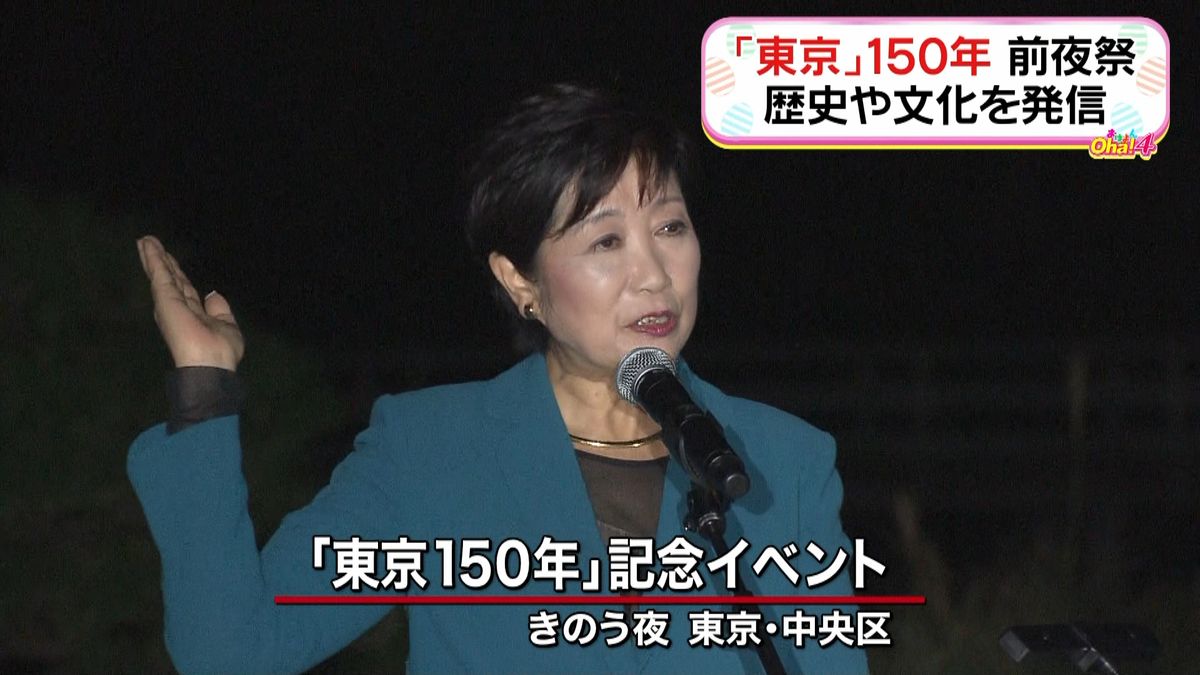 「東京」150年 前夜祭
歴史や文化を発信

Oha!4

「東京150年」記念イベント
きのう夜 東京・中央区